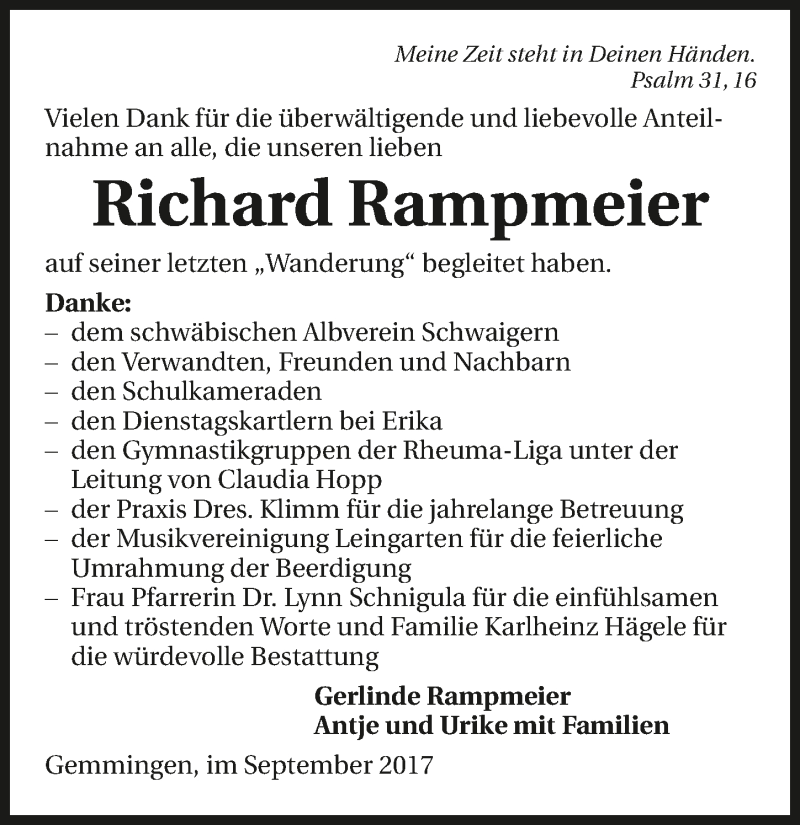 Meine Zeit steht in Deinen Händen.
Psalm 31, 16

Vielen Dank für die überwältigende und liebevolle Anteilnahme an alle, die unseren lieben

Richard Rampmeier

auf seiner letzten „Wanderung“ begleitet haben.

Danke:
– dem schwäbischen Albverein Schwaigern
– den Verwandten, Freunden und Nachbarn
– den Schulkameraden
– den Dienstagskartlern bei Erika
– den Gymnastikgruppen der Rheuma-Liga unter der Leitung von Claudia Hopp
– der Praxis Dres. Klimm für die jahrelange Betreuung
– der Musikvereinigung Leingarten für die feierliche Umrahmung der Beerdigung
– Frau Pfarrerin Dr. Lynn Schnigula für die einfühlsamen und tröstenden Worte und Familie Karlheinz Hägele für die würdevolle Bestattung

Gerlinde Rampmeier
Antje und Urike mit Familien

Gemmingen, im September 2017